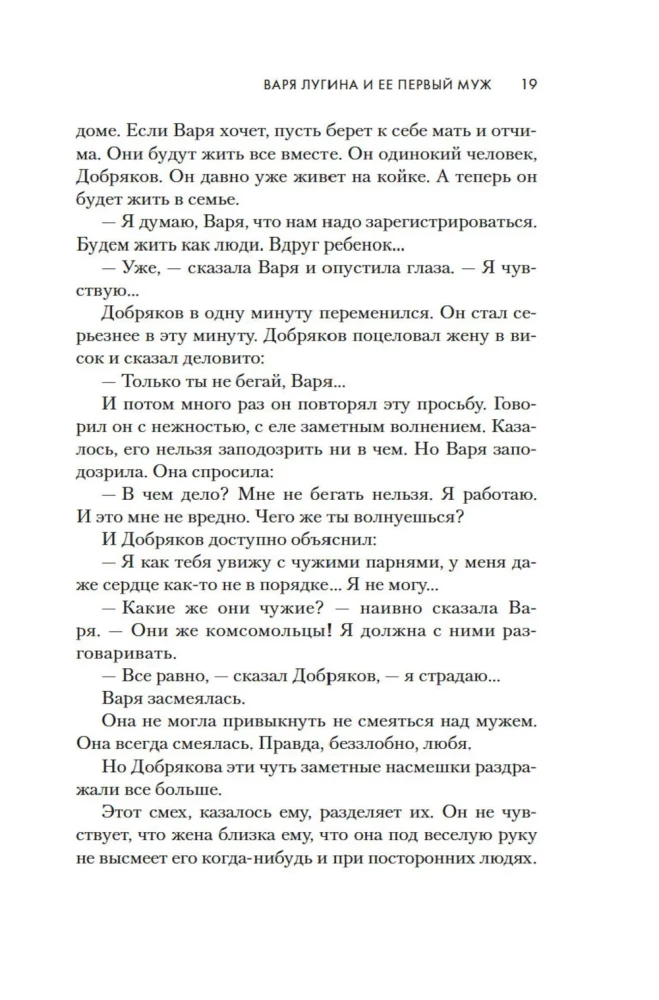 ВАРЯ ЛУГИНА И ЕЕ ПЕРВЫЙ МУЖ 19

доме. Если Варя хочет, пусть берет к себе мать и отчима. Они будут жить все вместе. Он одинокий человек, Добряков. Он давно уже живет на койке. А теперь он будет жить в семье.

— Я думаю, Варя, что нам надо зарегистрироваться. Будем жить как люди. Вдруг ребенок...

— Уже, — сказала Варя и опустила глаза. — Я чувствую...

Добряков в одну минуту переменился. Он стал серьезнее в эту минуту. Добряков поцеловал жену в висок и сказал деловито:

— Только ты не бегай, Варя...

И потом много раз он повторял эту просьбу. Говорил он с нежностью, с еле заметным волнением. Казалось, его нельзя заподозрить ни в чем. Но Варя заподозрила. Она спросила:

— В чем дело? Мне не бегать нельзя. Я работаю. И это мне не вредно. Чего же ты волнуешься?

И Добряков доступно объяснил:

— Я как тебя увижу с чужими парнями, у меня даже сердце как-то не в порядке... Я не могу...

— Какие же они чужие? — наивно сказала Варя. — Они же комсомольцы! Я должна с ними разговаривать.

— Все равно, — сказал Добряков, — я страдаю...

Варя засмеялась.

Она не могла привыкнуть не смеяться над мужем. Она всегда смеялась. Правда, беззлобно, любя.

Но Добрякова эти чуть заметные насмешки раздражали все больше.

Этот смех, казалось ему, разделяет их. Он не чувствует, что жена близка ему, что она под веселую руку не высмеет его когда-нибудь и при посторонних людях.